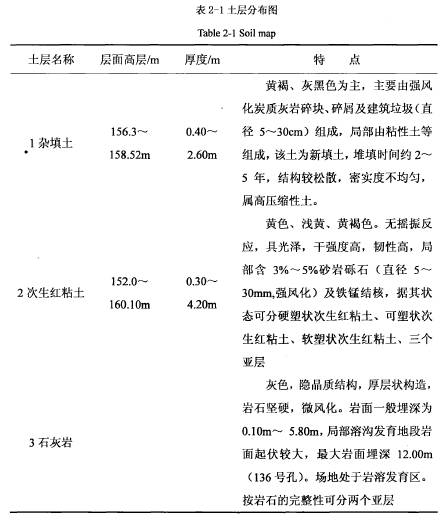 表 2-1 土层分布图

Table 2-1 Soil map

| 土层名称 | 层面高层/m | 厚度/m | 特　点 |
|---|---|---|---|
| 1 杂填土 | 156.3～158.52m | 0.40～2.60m | 黄褐、灰黑色为主，主要由强风化炭质灰岩碎块、碎屑及建筑垃圾（直径 5～30cm）组成，局部由粘性土等组成，该土为新填土，堆填时间约 2～5 年，结构较松散，密实度不均匀，属高压缩性土。 |
| 2 次生红粘土 | 152.0～160.10m | 0.30～4.20m | 黄色、浅黄、黄褐色。无摇振反应，具光泽，干强度高，韧性高，局部含 3%～5%砂岩砾石（直径 5～30mm,强风化）及铁锰结核，据其状态可分硬塑状次生红粘土、可塑状次生红粘土、软塑状次生红粘土、三个亚层 |
| 3 石灰岩 | | | 灰色，隐晶质结构，厚层状构造，岩石坚硬，微风化。岩面一般埋深为 0.10m～ 5.80m，局部溶沟发育地段岩面起伏较大，最大岩面埋深 12.00m（136 号孔）。场地处于岩溶发育区。按岩石的完整性可分两个亚层 |